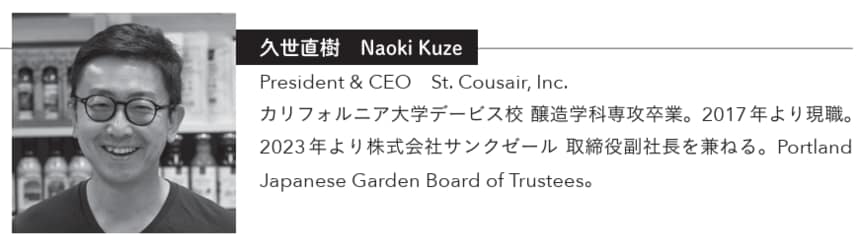 久世直樹　Naoki Kuze

President & CEO　St. Cousair, Inc.

カリフォルニア大学デービス校 醸造学科専攻卒業。2017年より現職。2023年より株式会社サンクゼール 取締役副社長を兼ねる。Portland Japanese Garden Board of Trustees。